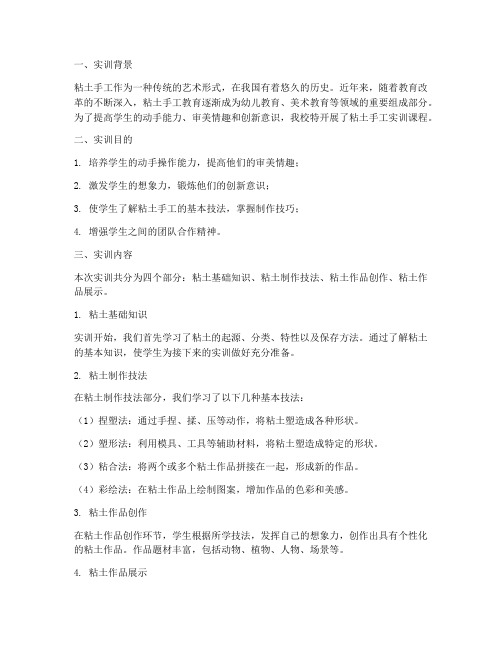 一、实训背景

粘土手工作为一种传统的艺术形式，在我国有着悠久的历史。近年来，随着教育改革的不断深入，粘土手工教育逐渐成为幼儿教育、美术教育等领域的重要组成部分。为了提高学生的动手能力、审美情趣和创新意识，我校特开展了粘土手工实训课程。

二、实训目的

1. 培养学生的动手操作能力，提高他们的审美情趣；

2. 激发学生的想象力，锻炼他们的创新意识；

3. 使学生了解粘土手工的基本技法，掌握制作技巧；

4. 增强学生之间的团队合作精神。

三、实训内容

本次实训共分为四个部分：粘土基础知识、粘土制作技法、粘土作品创作、粘土作品展示。

1. 粘土基础知识

实训开始，我们首先学习了粘土的起源、分类、特性以及保存方法。通过了解粘土的基本知识，使学生为接下来的实训做好充分准备。

2. 粘土制作技法

在粘土制作技法部分，我们学习了以下几种基本技法：

（1）捏塑法：通过手捏、揉、压等动作，将粘土塑造成各种形状。

（2）塑形法：利用模具、工具等辅助材料，将粘土塑造成特定的形状。

（3）粘合法：将两个或多个粘土作品拼接在一起，形成新的作品。

（4）彩绘法：在粘土作品上绘制图案，增加作品的色彩和美感。

3. 粘土作品创作

在粘土作品创作环节，学生根据所学技法，发挥自己的想象力，创作出具有个性化的粘土作品。作品题材丰富，包括动物、植物、人物、场景等。

4. 粘土作品展示